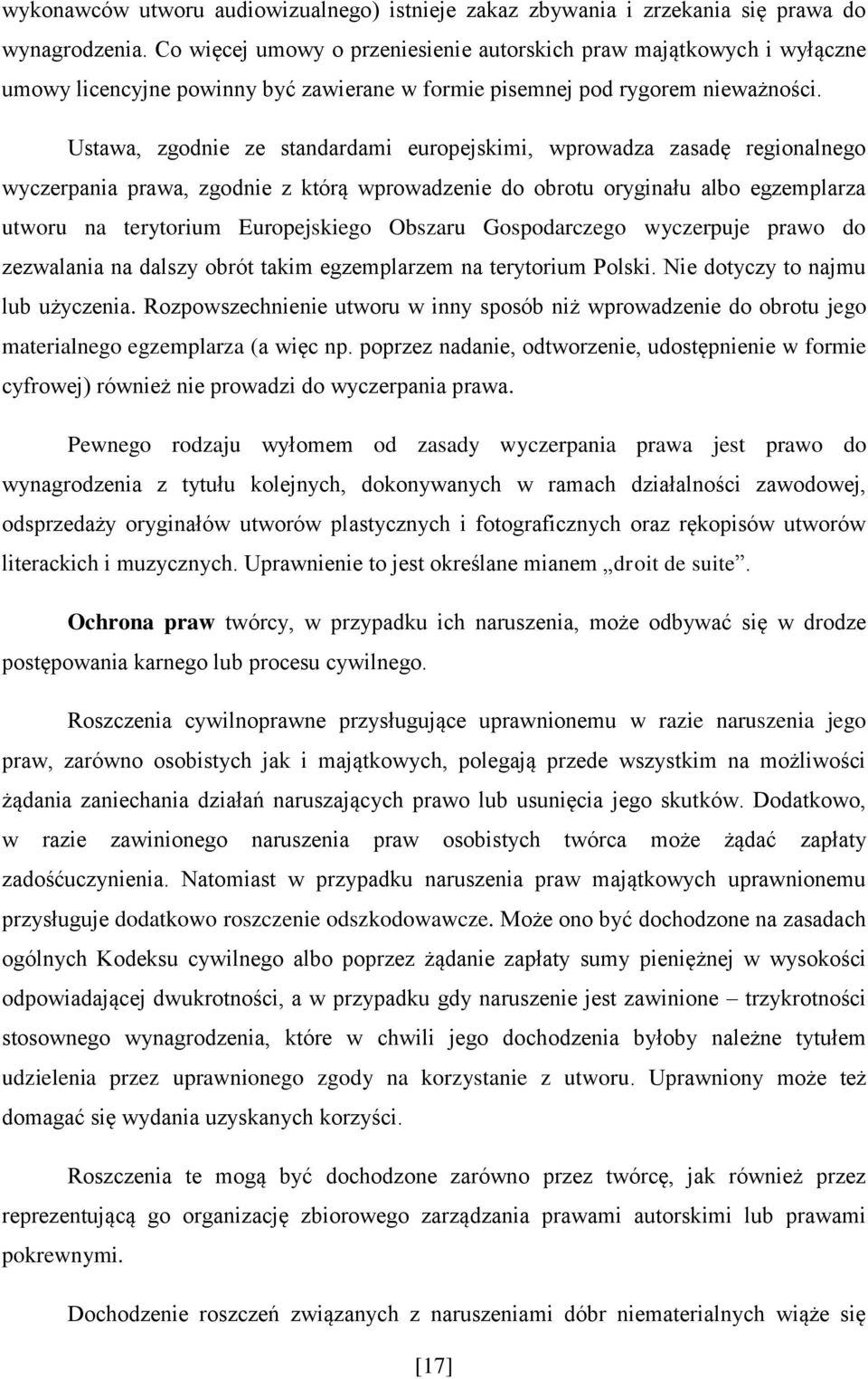 wykonawców utworu audiowizualnego) istnieje zakaz zbywania i zrzekania się prawa do wynagrodzenia. Co więcej umowy o przeniesienie autorskich praw majątkowych i wyłączne umowy licencyjne powinny być zawierane w formie pisemnej pod rygorem nieważności.

Ustawa, zgodnie ze standardami europejskimi, wprowadza zasadę regionalnego wyczerpania prawa, zgodnie z którą wprowadzenie do obrotu oryginału albo egzemplarza utworu na terytorium Europejskiego Obszaru Gospodarczego wyczerpuje prawo do zezwalania na dalszy obrót takim egzemplarzem na terytorium Polski. Nie dotyczy to najmu lub użyczenia. Rozpowszechnienie utworu w inny sposób niż wprowadzenie do obrotu jego materialnego egzemplarza (a więc np. poprzez nadanie, odtworzenie, udostępnienie w formie cyfrowej) również nie prowadzi do wyczerpania prawa.

Pewnego rodzaju wyłomem od zasady wyczerpania prawa jest prawo do wynagrodzenia z tytułu kolejnych, dokonywanych w ramach działalności zawodowej, odsprzedaży oryginałów utworów plastycznych i fotograficznych oraz rękopisów utworów literackich i muzycznych. Uprawnienie to jest określane mianem „droit de suite”.

Ochrona praw twórcy, w przypadku ich naruszenia, może odbywać się w drodze postępowania karnego lub procesu cywilnego.

Roszczenia cywilnoprawne przysługujące uprawnionemu w razie naruszenia jego praw, zarówno osobistych jak i majątkowych, polegają przede wszystkim na możliwości żądania zaniechania działań naruszających prawo lub usunięcia jego skutków. Dodatkowo, w razie zawinionego naruszenia praw osobistych twórca może żądać zapłaty zadośćuczynienia. Natomiast w przypadku naruszenia praw majątkowych uprawnionemu przysługuje dodatkowo roszczenie odszkodowawcze. Może ono być dochodzone na zasadach ogólnych Kodeksu cywilnego albo poprzez żądanie zapłaty sumy pieniężnej w wysokości odpowiadającej dwukrotności, a w przypadku gdy naruszenie jest zawinione – trzykrotności stosownego wynagrodzenia, które w chwili jego dochodzenia byłoby należne tytułem udzielenia przez uprawnionego zgody na korzystanie z utworu. Uprawniony może też domagać się wydania uzyskanych korzyści.

Roszczenia te mogą być dochodzone zarówno przez twórcę, jak również przez reprezentującą go organizację zbiorowego zarządzania prawami autorskimi lub prawami pokrewnymi.

Dochodzenie roszczeń związanych z naruszeniami dóbr niematerialnych wiąże się

[17]